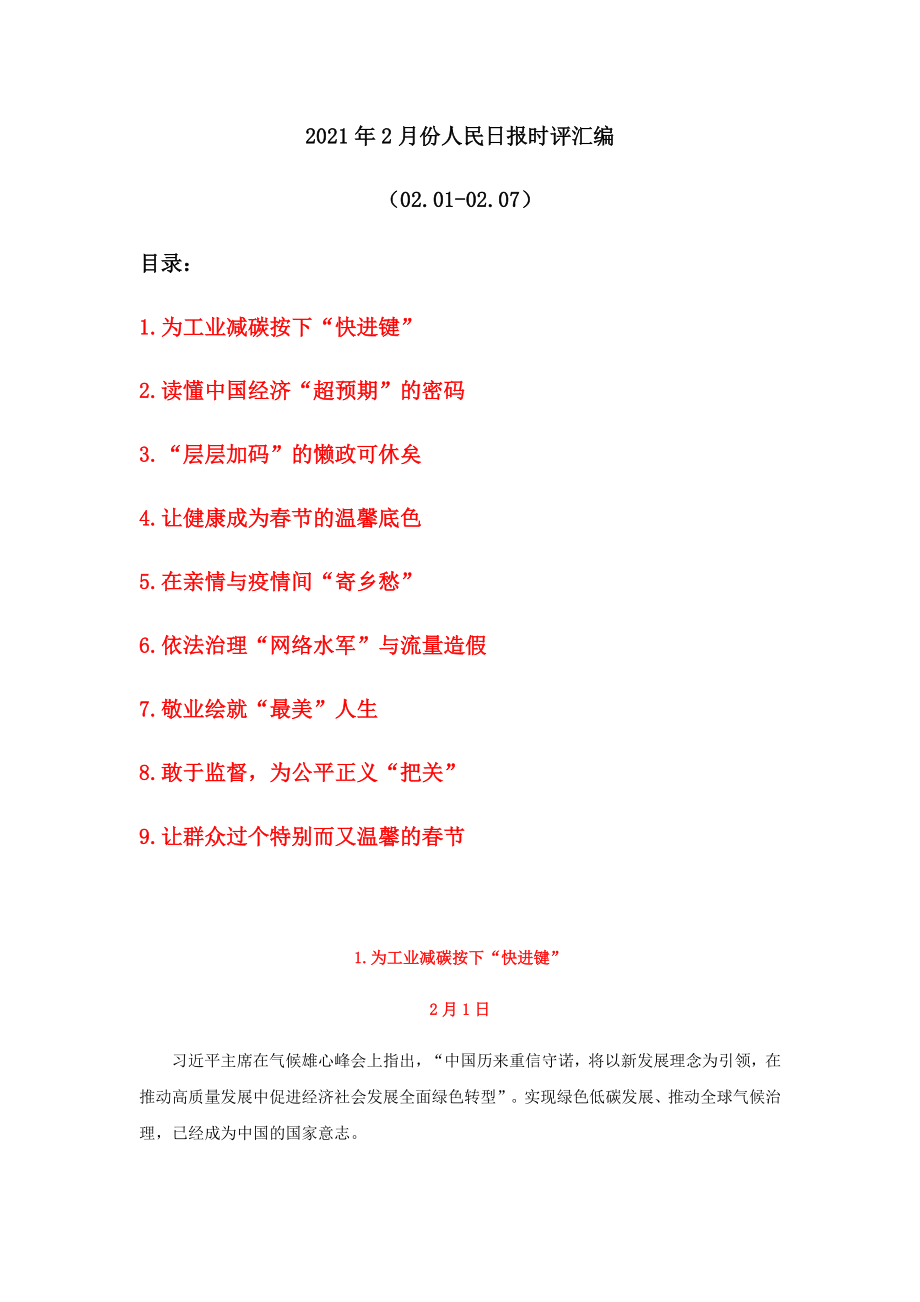 2021年2月份人民日报时评汇编

（02.01-02.07）

目录：

1.为工业减碳按下“快进键”

2.读懂中国经济“超预期”的密码

3.“层层加码”的懒政可休矣

4.让健康成为春节的温馨底色

5.在亲情与疫情间“寄乡愁”

6.依法治理“网络水军”与流量造假

7.敬业绘就“最美”人生

8.敢于监督，为公平正义“把关”

9.让群众过个特别而又温馨的春节

1.为工业减碳按下“快进键”

2月1日

习近平主席在气候雄心峰会上指出，“中国历来重信守诺，将以新发展理念为引领，在推动高质量发展中促进经济社会发展全面绿色转型”。实现绿色低碳发展、推动全球气候治理，已经成为中国的国家意志。